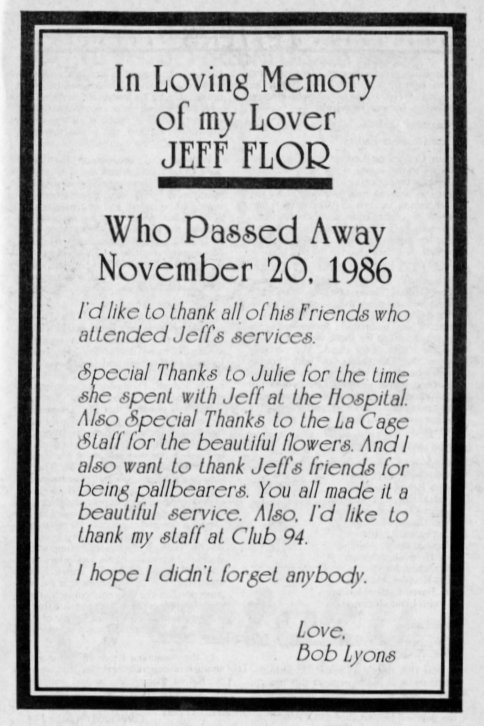 In Loving Memory
of my Lover
JEFF FLOR

Who Passed Away
November 20, 1986

I'd like to thank all of his Friends who attended Jeff's services.

Special Thanks to Julie for the time she spent with Jeff at the Hospital. Also Special Thanks to the La Cage Staff for the beautiful flowers. And I also want to thank Jeff's friends for being pallbearers. You all made it a beautiful service. Also, I'd like to thank my staff at Club 94.

I hope I didn't forget anybody.

Love,
Bob Lyons